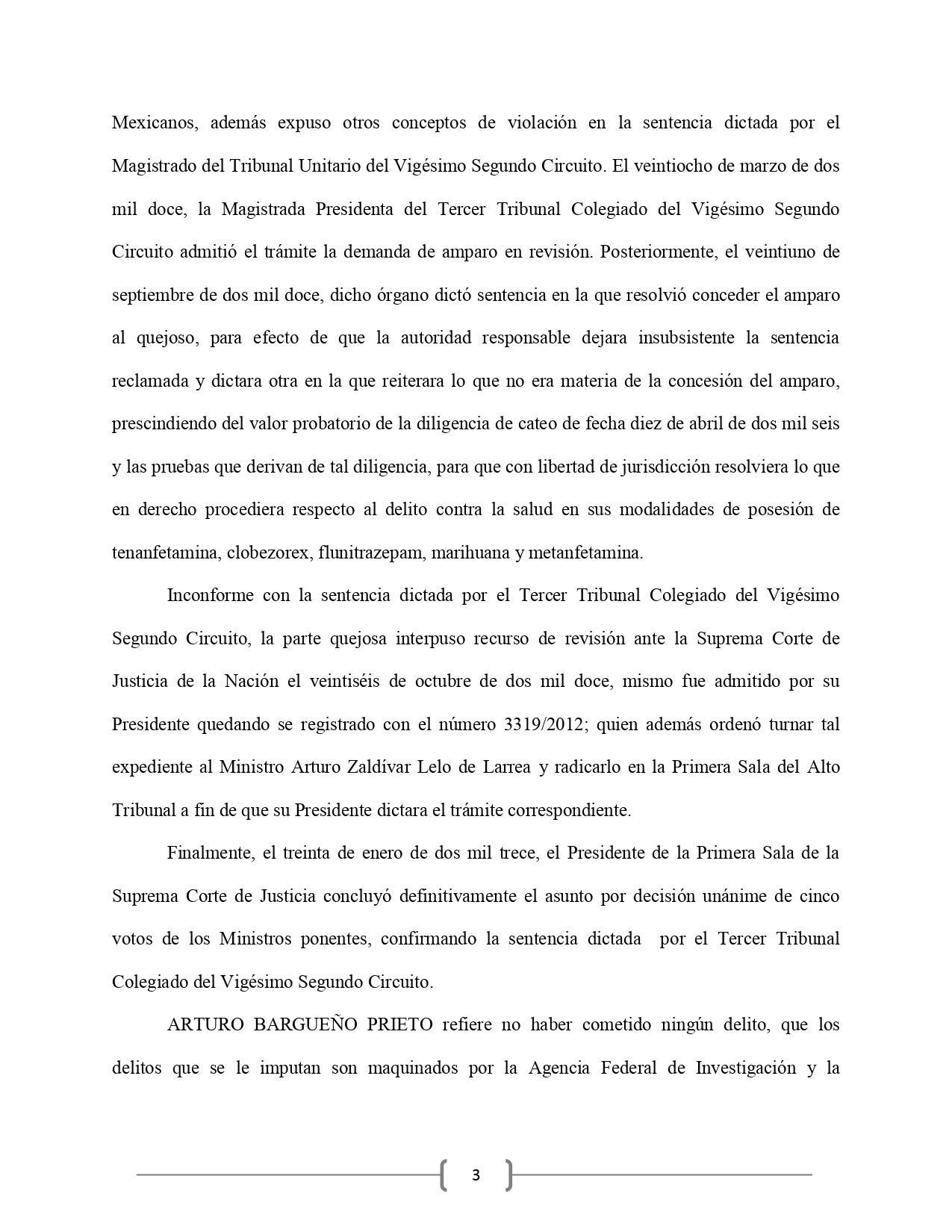 Mexicanos, además expuso otros conceptos de violación en la sentencia dictada por el Magistrado del Tribunal Unitario del Vigésimo Segundo Circuito. El veintiocho de marzo de dos mil doce, la Magistrada Presidenta del Tercer Tribunal Colegiado del Vigésimo Segundo Circuito admitió el trámite la demanda de amparo en revisión. Posteriormente, el veintiuno de septiembre de dos mil doce, dicho órgano dictó sentencia en la que resolvió conceder el amparo al quejoso, para efecto de que la autoridad responsable dejara insubsistente la sentencia reclamada y dictara otra en la que reiterara lo que no era materia de la concesión del amparo, prescindiendo del valor probatorio de la diligencia de cateo de fecha diez de abril de dos mil seis y las pruebas que derivan de tal diligencia, para que con libertad de jurisdicción resolviera lo que en derecho procediera respecto al delito contra la salud en sus modalidades de posesión de tenanfetamina, clobezorex, flunitrazepam, marihuana y metanfetamina.

Inconforme con la sentencia dictada por el Tercer Tribunal Colegiado del Vigésimo Segundo Circuito, la parte quejosa interpuso recurso de revisión ante la Suprema Corte de Justicia de la Nación el veintiséis de octubre de dos mil doce, mismo fue admitido por su Presidente quedando se registrado con el número 3319/2012; quien además ordenó turnar tal expediente al Ministro Arturo Zaldívar Lelo de Larrea y radicarlo en la Primera Sala del Alto Tribunal a fin de que su Presidente dictara el trámite correspondiente.

Finalmente, el treinta de enero de dos mil trece, el Presidente de la Primera Sala de la Suprema Corte de Justicia concluyó definitivamente el asunto por decisión unánime de cinco votos de los Ministros ponentes, confirmando la sentencia dictada por el Tercer Tribunal Colegiado del Vigésimo Segundo Circuito.

ARTURO BARGUEÑO PRIETO refiere no haber cometido ningún delito, que los delitos que se le imputan son maquinados por la Agencia Federal de Investigación y la

3